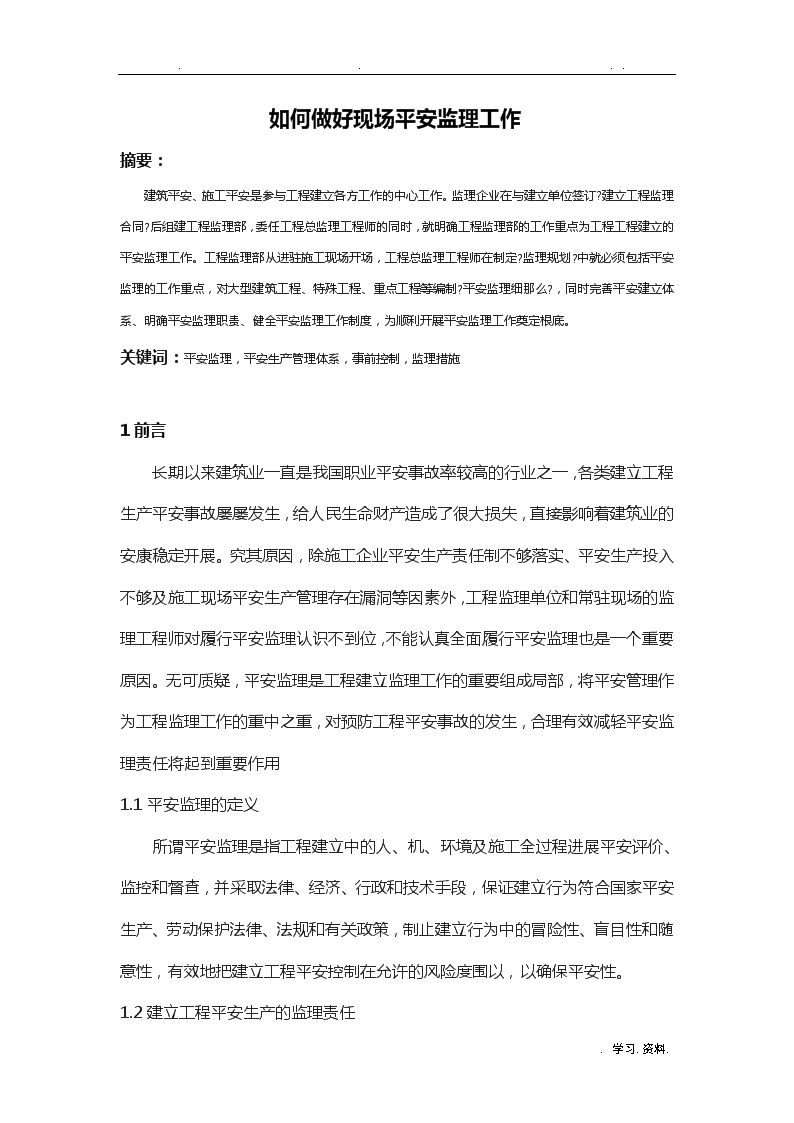 . . . .

如何做好现场平安监理工作

摘要：

建筑平安、施工平安是参与工程建立各方工作的中心工作。监理企业在与建立单位签订?建立工程监理合同?后组建工程监理部，委任工程总监理工程师的同时，就明确工程监理部的工作重点为工程工程建立的平安监理工作。工程监理部从进驻施工现场开场，工程总监理工程师在制定?监理规划?中就必须包括平安监理的工作重点，对大型建筑工程、特殊工程、重点工程等编制?平安监理细那么?，同时完善平安建立体系、明确平安监理职责、健全平安监理工作制度，为顺利开展平安监理工作奠定根底。

关键词：平安监理，平安生产管理体系，事前控制，监理措施

1 前言

长期以来建筑业一直是我国职业平安事故率较高的行业之一，各类建立工程生产平安事故屡屡发生，给人民生命财产造成了很大损失，直接影响着建筑业的安康稳定开展。究其原因，除施工企业平安生产责任制不够落实、平安生产投入不够及施工现场平安生产管理存在漏洞等因素外，工程监理单位和常驻现场的监理工程师对履行平安监理认识不到位，不能认真全面履行平安监理也是一个重要原因。无可质疑，平安监理是工程建立监理工作的重要组成局部，将平安管理作为工程监理工作的重中之重，对预防工程平安事故的发生，合理有效减轻平安监理责任将起到重要作用

1.1 平安监理的定义

所谓平安监理是指工程建立中的人、机、环境及施工全过程进展平安评价、监控和督查，并采取法律、经济、行政和技术手段，保证建立行为符合国家平安生产、劳动保护法律、法规和有关政策，制止建立行为中的冒险性、盲目性和随意性，有效地把建立工程平安控制在允许的风险度围以，以确保平安性。

1.2 建立工程平安生产的监理责任

. 学习. 资料.